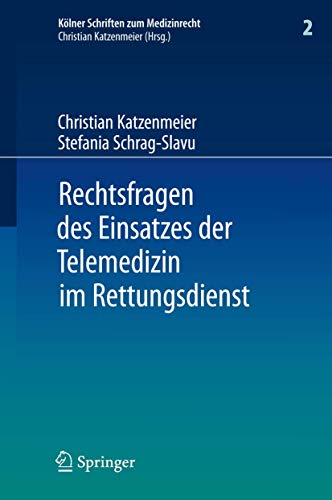 Kölner Schriften zum Medizinrecht
Christian Katzenmeier (Hrsg.)

2

Christian Katzenmeier
Stefania Schrag-Slavu

Rechtsfragen des Einsatzes der Telemedizin im Rettungsdienst

Springer